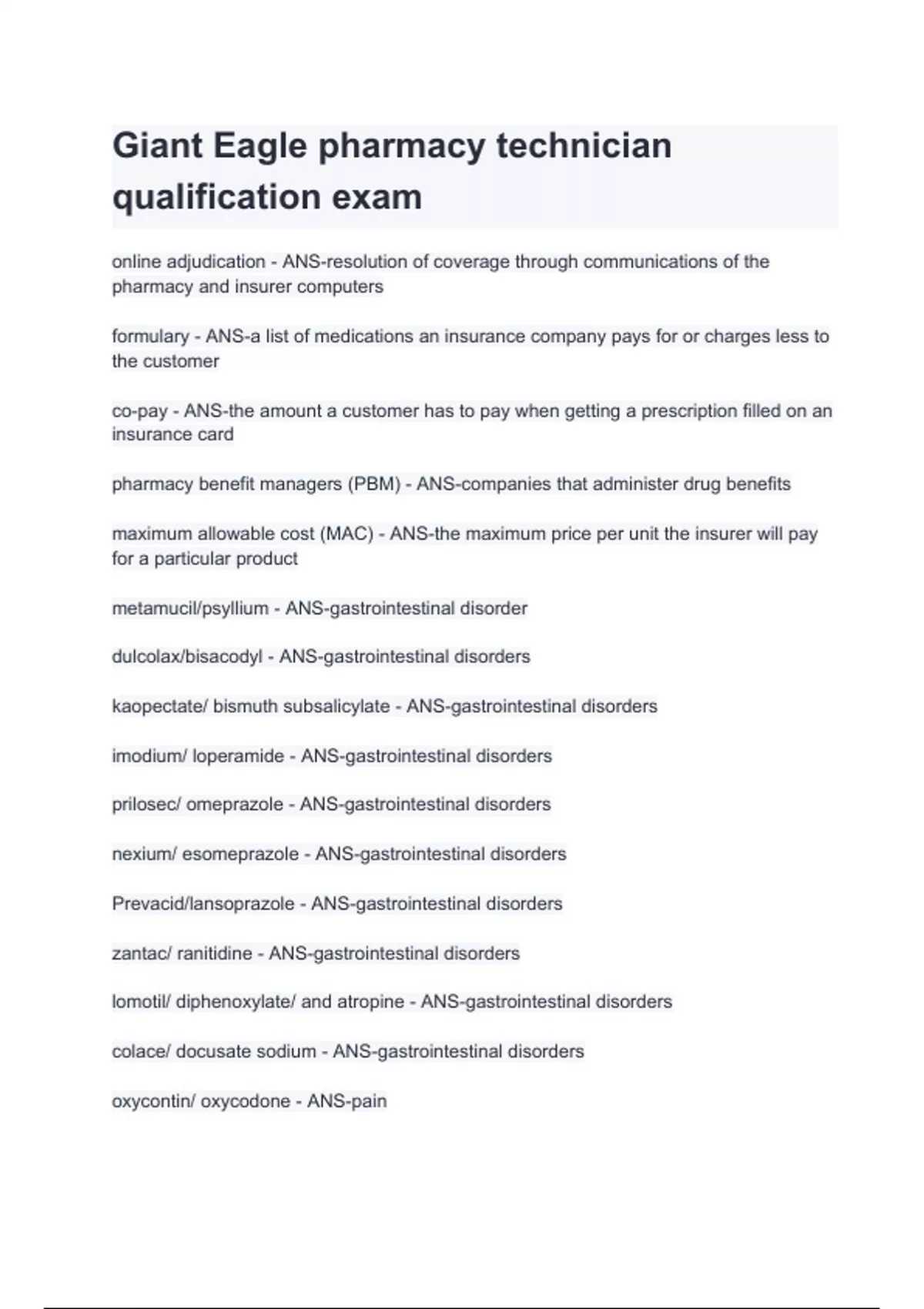 Giant Eagle pharmacy technician qualification exam

online adjudication - ANS-resolution of coverage through communications of the pharmacy and insurer computers

formulary - ANS-a list of medications an insurance company pays for or charges less to the customer

co-pay - ANS-the amount a customer has to pay when getting a prescription filled on an insurance card

pharmacy benefit managers (PBM) - ANS-companies that administer drug benefits

maximum allowable cost (MAC) - ANS-the maximum price per unit the insurer will pay for a particular product

metamucil/psyllium - ANS-gastrointestinal disorder

dulcolax/bisacodyl - ANS-gastrointestinal disorders

kaopectate/ bismuth subsalicylate - ANS-gastrointestinal disorders

imodium/ loperamide - ANS-gastrointestinal disorders

prilosec/ omeprazole - ANS-gastrointestinal disorders

nexium/ esomeprazole - ANS-gastrointestinal disorders

Prevacid/lansoprazole - ANS-gastrointestinal disorders

zantac/ ranitidine - ANS-gastrointestinal disorders

lomotil/ diphenoxylate/ and atropine - ANS-gastrointestinal disorders

colace/ docusate sodium - ANS-gastrointestinal disorders

oxycontin/ oxycodone - ANS-pain